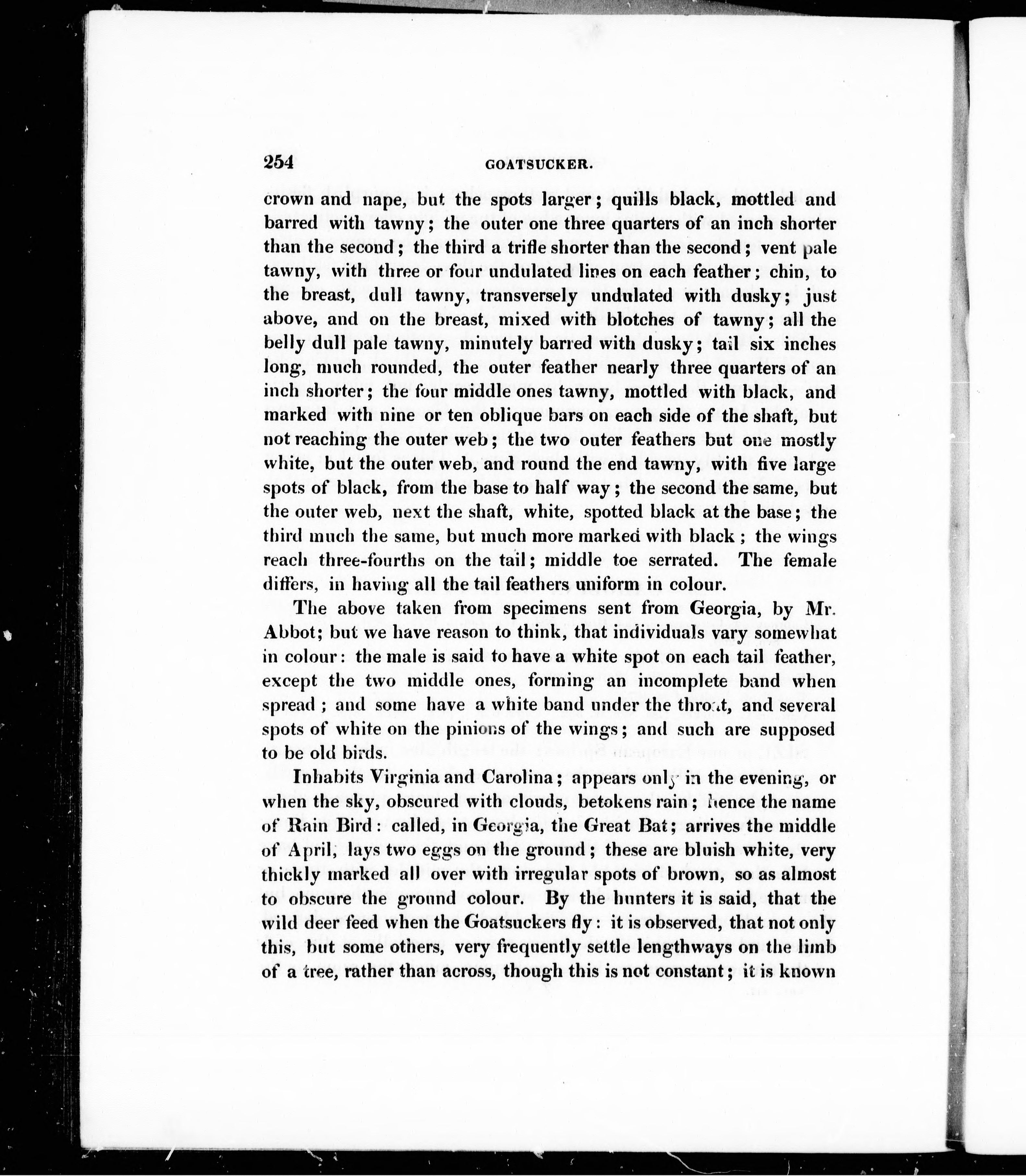 254 GOATSUCKER.

crown and nape, but the spots larger; quills black, mottled and barred with tawny; the outer one three quarters of an inch shorter than the second; the third a trifle shorter than the second; vent pale tawny, with three or four undulated lines on each feather; chin, to the breast, dull tawny, transversely undulated with dusky; just above, and on the breast, mixed with blotches of tawny; all the belly dull pale tawny, minutely barred with dusky; tail six inches long, much rounded, the outer feather nearly three quarters of an inch shorter; the four middle ones tawny, mottled with black, and marked with nine or ten oblique bars on each side of the shaft, but not reaching the outer web; the two outer feathers but one mostly white, but the outer web, and round the end tawny, with five large spots of black, from the base to half way; the second the same, but the outer web, next the shaft, white, spotted black at the base; the third much the same, but much more marked with black; the wings reach three-fourths on the tail; middle toe serrated. The female differs, in having all the tail feathers uniform in colour.

The above taken from specimens sent from Georgia, by Mr. Abbot; but we have reason to think, that individuals vary somewhat in colour: the male is said to have a white spot on each tail feather, except the two middle ones, forming an incomplete band when spread; and some have a white band under the throat, and several spots of white on the pinions of the wings; and such are supposed to be old birds.

Inhabits Virginia and Carolina; appears only in the evening, or when the sky, obscured with clouds, betokens rain; hence the name of Rain Bird: called, in Georgia, the Great Bat; arrives the middle of April, lays two eggs on the ground; these are bluish white, very thickly marked all over with irregular spots of brown, so as almost to obscure the ground colour. By the hunters it is said, that the wild deer feed when the Goatsuckers fly: it is observed, that not only this, but some others, very frequently settle lengthways on the limb of a tree, rather than across, though this is not constant; it is known